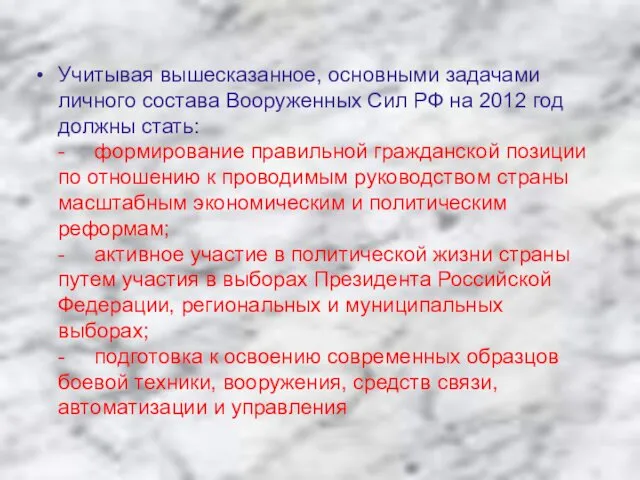 • Учитывая вышесказанное, основными задачами личного состава Вооруженных Сил РФ на 2012 год должны стать:
- формирование правильной гражданской позиции по отношению к проводимым руководством страны масштабным экономическим и политическим реформам;
- активное участие в политической жизни страны путем участия в выборах Президента Российской Федерации, региональных и муниципальных выборах;
- подготовка к освоению современных образцов боевой техники, вооружения, средств связи, автоматизации и управления